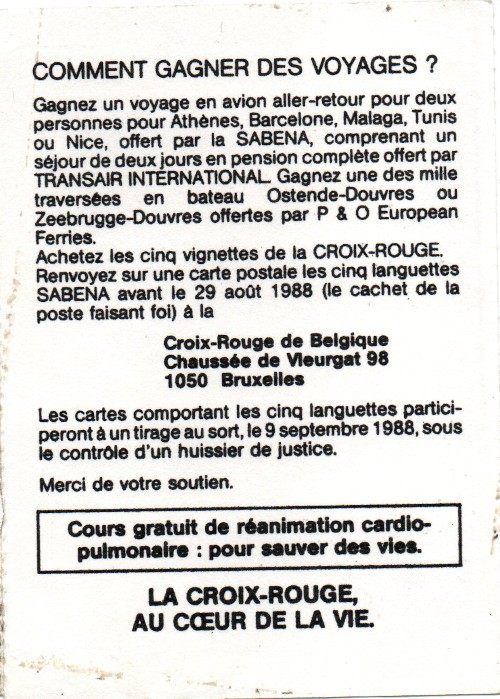 COMMENT GAGNER DES VOYAGES ?

Gagnez un voyage en avion aller-retour pour deux personnes pour Athènes, Barcelone, Malaga, Tunis ou Nice, offert par la SABENA, comprenant un séjour de deux jours en pension complète offert par TRANSAIR INTERNATIONAL. Gagnez une des mille traversées en bateau Ostende-Douvres ou Zeebrugge-Douvres offertes par P & O European Ferries.
Achetez les cinq vignettes de la CROIX-ROUGE.
Renvoyez sur une carte postale les cinq languettes SABENA avant le 29 août 1988 (le cachet de la poste faisant foi) à la

Croix-Rouge de Belgique
Chaussée de Vleurgat 98
1050 Bruxelles

Les cartes comportant les cinq languettes participeront à un tirage au sort, le 9 septembre 1988, sous le contrôle d'un huissier de justice.

Merci de votre soutien.

Cours gratuit de réanimation cardio-pulmonaire : pour sauver des vies.

LA CROIX-ROUGE,
AU CŒUR DE LA VIE.